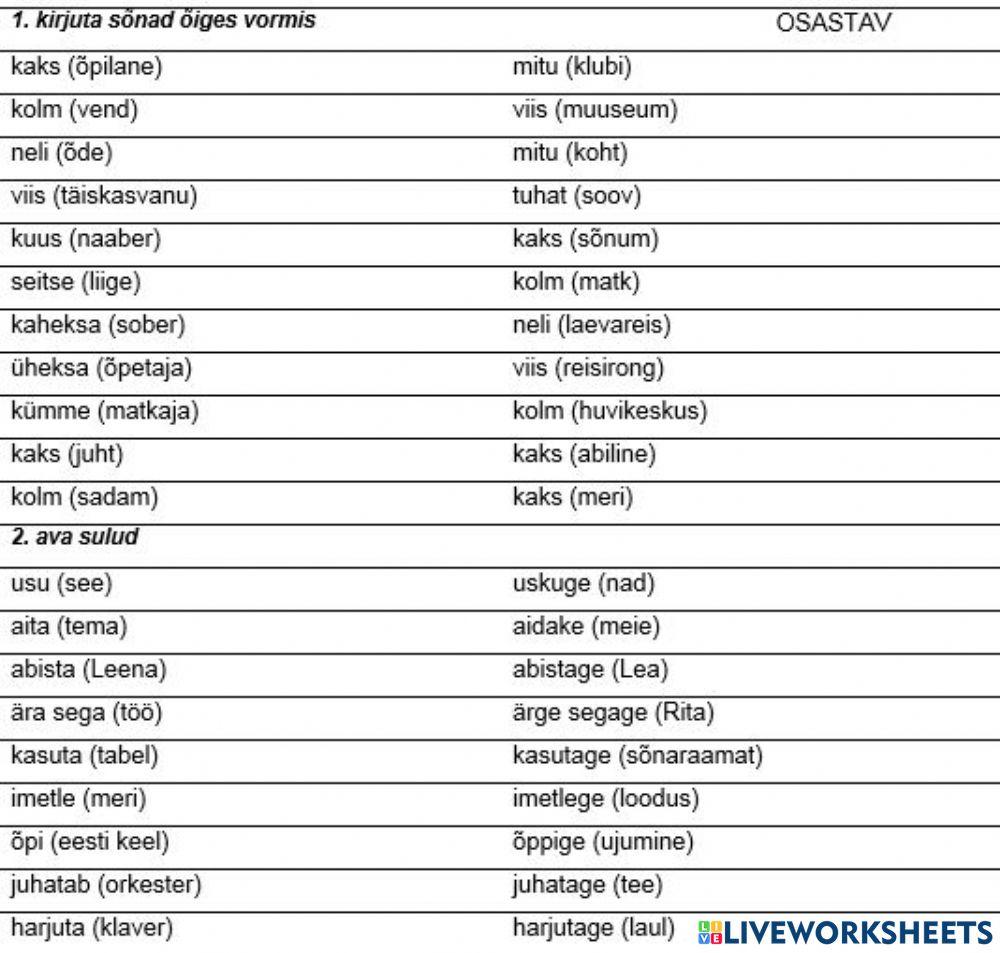 | 1. kirjuta sõnad õiges vormis | OSASTAV |
|---|---|
| kaks (õpilane) | mitu (klubi) |
| kolm (vend) | viis (muuseum) |
| neli (õde) | mitu (koht) |
| viis (täiskasvanu) | tuhat (soov) |
| kuus (naaber) | kaks (sõnum) |
| seitse (liige) | kolm (matk) |
| kaheksa (sober) | neli (laevareis) |
| üheksa (õpetaja) | viis (reisirong) |
| kümme (matkaja) | kolm (huvikeskus) |
| kaks (juht) | kaks (abiline) |
| kolm (sadam) | kaks (meri) |
| 2. ava sulud | |
| usu (see) | uskuge (nad) |
| aita (tema) | aidake (meie) |
| abista (Leena) | abistage (Lea) |
| ära sega (töö) | ärge segage (Rita) |
| kasuta (tabel) | kasutage (sõnaraamat) |
| imetle (meri) | imetlege (loodus) |
| õpi (eesti keel) | õppige (ujumine) |
| juhatab (orkester) | juhatage (tee) |
| harjuta (klaver) | harjutage (laul) |

LIVEWORKSHEETS